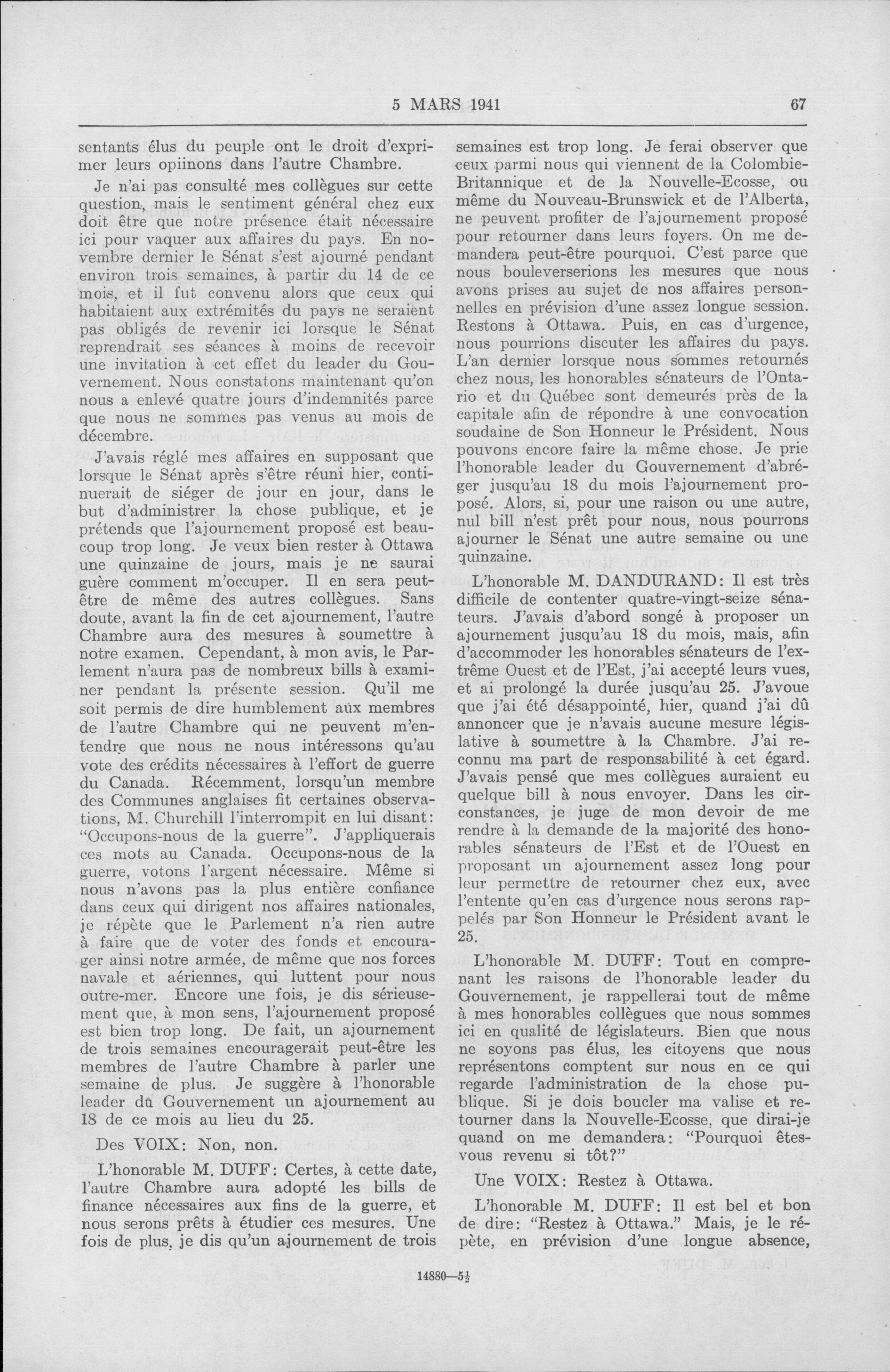 5 MARS 1941 67

sentants élus du peuple ont le droit d'exprimer leurs opiinons dans l'autre Chambre.

Je n'ai pas consulté mes collègues sur cette question, mais le sentiment général chez eux doit être que notre présence était nécessaire ici pour vaquer aux affaires du pays. En novembre dernier le Sénat s'est ajourné pendant environ trois semaines, à partir du 14 de ce mois, et il fut convenu alors que ceux qui habitaient aux extrémités du pays ne seraient pas obligés de revenir ici lorsque le Sénat reprendrait ses séances à moins de recevoir une invitation à cet effet du leader du Gouvernement. Nous constatons maintenant qu'on nous a enlevé quatre jours d'indemnités parce que nous ne sommes pas venus au mois de décembre.

J'avais réglé mes affaires en supposant que lorsque le Sénat après s'être réuni hier, continuerait de siéger de jour en jour, dans le but d'administrer la chose publique, et je prétends que l'ajournement proposé est beaucoup trop long. Je veux bien rester à Ottawa une quinzaine de jours, mais je ne saurai guère comment m'occuper. Il en sera peut-être de même des autres collègues. Sans doute, avant la fin de cet ajournement, l'autre Chambre aura des mesures à soumettre à notre examen. Cependant, à mon avis, le Parlement n'aura pas de nombreux bills à examiner pendant la présente session. Qu'il me soit permis de dire humblement aux membres de l'autre Chambre qui ne peuvent m'entendre que nous ne nous intéressons qu'au vote des crédits nécessaires à l'effort de guerre du Canada. Récemment, lorsqu'un membre des Communes anglaises fit certaines observations, M. Churchill l'interrompit en lui disant: "Occupons-nous de la guerre". J'appliquerais ces mots au Canada. Occupons-nous de la guerre, votons l'argent nécessaire. Même si nous n'avons pas la plus entière confiance dans ceux qui dirigent nos affaires nationales, je répète que le Parlement n'a rien autre à faire que de voter des fonds et encourager ainsi notre armée, de même que nos forces navale et aériennes, qui luttent pour nous outre-mer. Encore une fois, je dis sérieusement que, à mon sens, l'ajournement proposé est bien trop long. De fait, un ajournement de trois semaines encouragerait peut-être les membres de l'autre Chambre à parler une semaine de plus. Je suggère à l'honorable leader du Gouvernement un ajournement au 18 de ce mois au lieu du 25.

Des VOIX: Non, non.

L'honorable M. DUFF: Certes, à cette date, l'autre Chambre aura adopté les bills de finance nécessaires aux fins de la guerre, et nous serons prêts à étudier ces mesures. Une fois de plus, je dis qu'un ajournement de trois semaines est trop long. Je ferai observer que ceux parmi nous qui viennent de la Colombie-Britannique et de la Nouvelle-Ecosse, ou même du Nouveau-Brunswick et de l'Alberta, ne peuvent profiter de l'ajournement proposé pour retourner dans leurs foyers. On me demandera peut-être pourquoi. C'est parce que nous bouleverserions les mesures que nous avons prises au sujet de nos affaires personnelles en prévision d'une assez longue session. Restons à Ottawa. Puis, en cas d'urgence, nous pourrions discuter les affaires du pays. L'an dernier lorsque nous sommes retournés chez nous, les honorables sénateurs de l'Ontario et du Québec sont demeurés près de la capitale afin de répondre à une convocation soudaine de Son Honneur le Président. Nous pouvons encore faire la même chose. Je prie l'honorable leader du Gouvernement d'abréger jusqu'au 18 du mois l'ajournement proposé. Alors, si, pour une raison ou une autre, nul bill n'est prêt pour nous, nous pourrons ajourner le Sénat une autre semaine ou une quinzaine.

L'honorable M. DANDURAND: Il est très difficile de contenter quatre-vingt-seize sénateurs. J'avais d'abord songé à proposer un ajournement jusqu'au 18 du mois, mais, afin d'accommoder les honorables sénateurs de l'extrême Ouest et de l'Est, j'ai accepté leurs vues, et ai prolongé la durée jusqu'au 25. J'avoue que j'ai été désappointé, hier, quand j'ai dû annoncer que je n'avais aucune mesure législative à soumettre à la Chambre. J'ai reconnu ma part de responsabilité à cet égard. J'avais pensé que mes collègues auraient eu quelque bill à nous envoyer. Dans les circonstances, je juge de mon devoir de me rendre à la demande de la majorité des honorables sénateurs de l'Est et de l'Ouest en proposant un ajournement assez long pour leur permettre de retourner chez eux, avec l'entente qu'en cas d'urgence nous serons rappelés par Son Honneur le Président avant le 25.

L'honorable M. DUFF: Tout en comprenant les raisons de l'honorable leader du Gouvernement, je rappellerai tout de même à mes honorables collègues que nous sommes ici en qualité de législateurs. Bien que nous ne soyons pas élus, les citoyens que nous représentons comptent sur nous en ce qui regarde l'administration de la chose publique. Si je dois boucler ma valise et retourner dans la Nouvelle-Ecosse, que dirai-je quand on me demandera: "Pourquoi êtes-vous revenu si tôt?"

Une VOIX: Restez à Ottawa.

L'honorable M. DUFF: Il est bel et bon de dire: "Restez à Ottawa." Mais, je le répète, en prévision d'une longue absence,

14880—5½